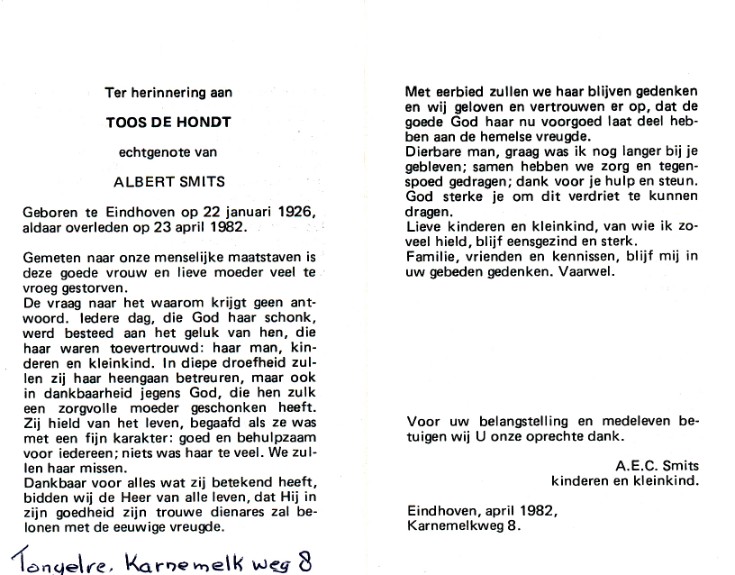 Ter herinnering aan

TOOS DE HONDT

echtgenote van

ALBERT SMITS

Geboren te Eindhoven op 22 januari 1926, aldaar overleden op 23 april 1982.

Gemeten naar onze menselijke maatstaven is deze goede vrouw en lieve moeder veel te vroeg gestorven.
De vraag naar het waarom krijgt geen antwoord. Iedere dag, die God haar schonk, werd besteed aan het geluk van hen, die haar waren toevertrouwd: haar man, kinderen en kleinkind. In diepe droefheid zullen zij haar heengaan betreuren, maar ook in dankbaarheid jegens God, die hen zulk een zorgvolle moeder geschonken heeft. Zij hield van het leven, begaafd als ze was met een fijn karakter: goed en behulpzaam voor iedereen; niets was haar te veel. We zullen haar missen.
Dankbaar voor alles wat zij betekend heeft, bidden wij de Heer van alle leven, dat Hij in zijn goedheid zijn trouwe dienares zal belonen met de eeuwige vreugde.

Tongelre, Karnemelk weg 8

Met eerbied zullen we haar blijven gedenken en wij geloven en vertrouwen er op, dat de goede God haar nu voorgoed laat deel hebben aan de hemelse vreugde.
Dierbare man, graag was ik nog langer bij je gebleven; samen hebben we zorg en tegenspoed gedragen; dank voor je hulp en steun. God sterke je om dit verdriet te kunnen dragen.
Lieve kinderen en kleinkind, van wie ik zoveel hield, blijf eensgezind en sterk.
Familie, vrienden en kennissen, blijf mij in uw gebeden gedenken. Vaarwel.

Voor uw belangstelling en medeleven betuigen wij U onze oprechte dank.

A.E.C. Smits
kinderen en kleinkind.

Eindhoven, april 1982,
Karnemelkweg 8.